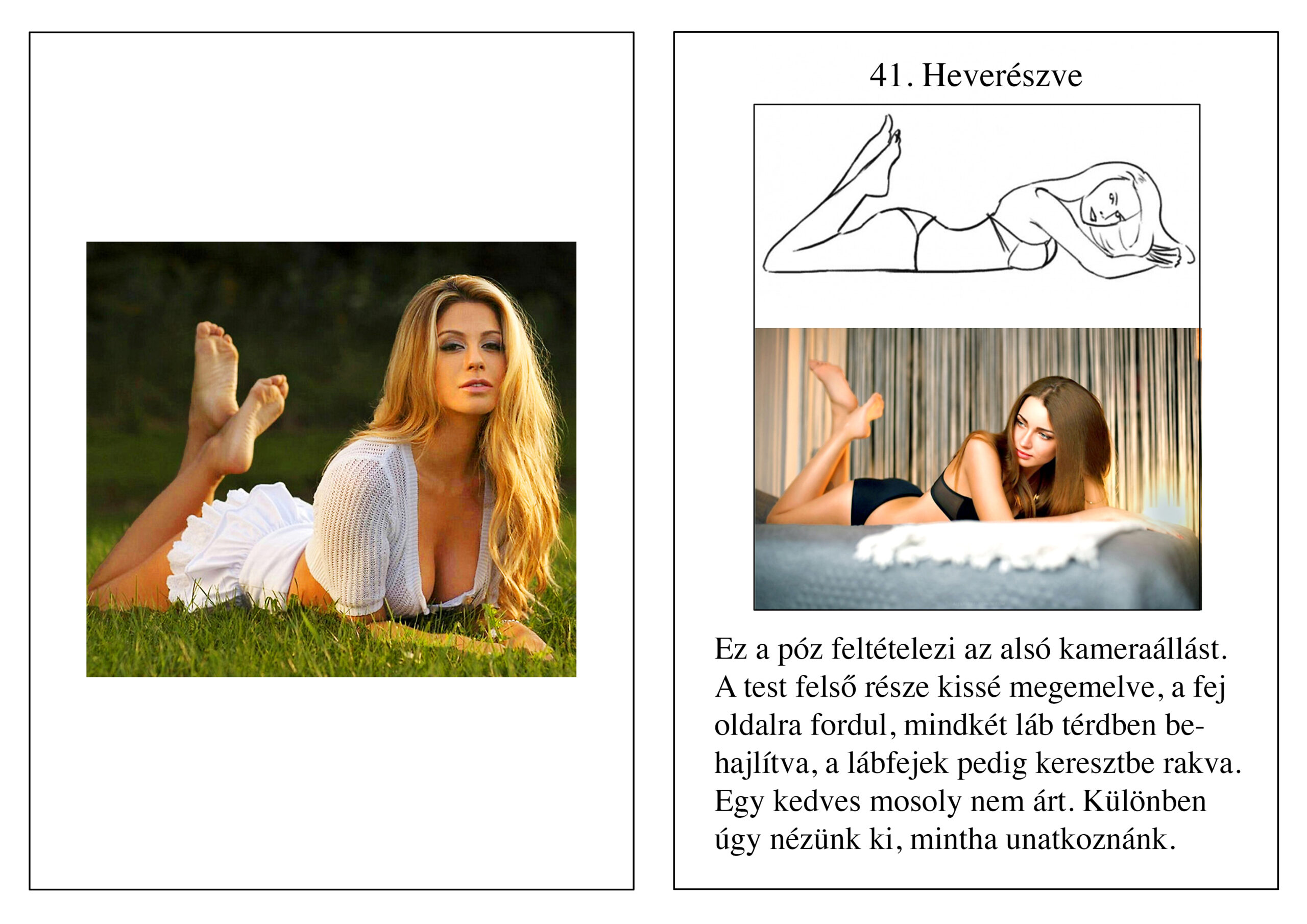 41. Heverészve

Ez a póz feltételezi az alsó kameraállást. A test felső része kissé megemelve, a fej oldalra fordul, mindkét láb térdben behajlítva, a lábfejek pedig keresztbe rakva. Egy kedves mosoly nem árt. Különben úgy nézünk ki, mintha unatkoznánk.